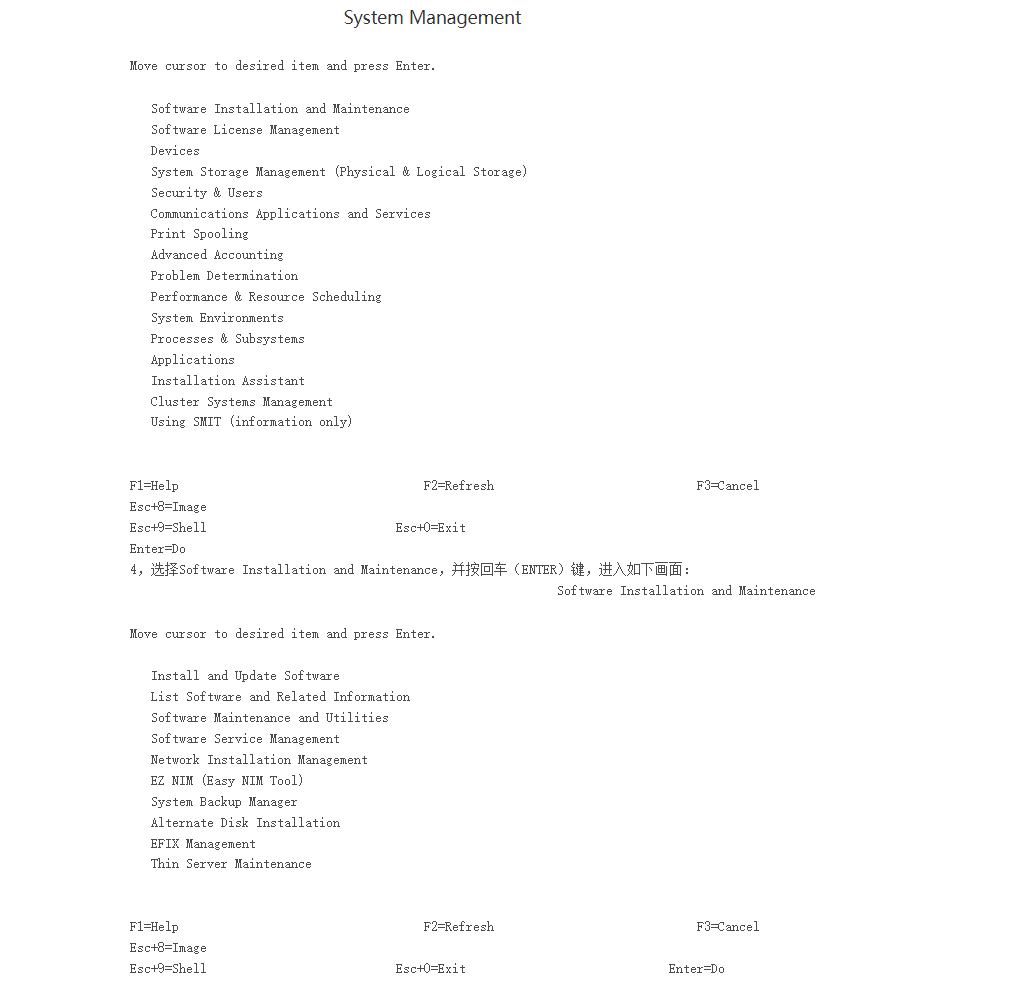 System Management

Move cursor to desired item and press Enter.

Software Installation and Maintenance
Software License Management
Devices
System Storage Management (Physical & Logical Storage)
Security & Users
Communications Applications and Services
Print Spooling
Advanced Accounting
Problem Determination
Performance & Resource Scheduling
System Environments
Processes & Subsystems
Applications
Installation Assistant
Cluster Systems Management
Using SMIT (information only)

F1=Help F2=Refresh F3=Cancel
Esc+8=Image
Esc+9=Shell Esc+0=Exit
Enter=Do
4，选择Software Installation and Maintenance，并按回车（ENTER）键，进入如下画面：
Software Installation and Maintenance

Move cursor to desired item and press Enter.

Install and Update Software
List Software and Related Information
Software Maintenance and Utilities
Software Service Management
Network Installation Management
EZ NIM (Easy NIM Tool)
System Backup Manager
Alternate Disk Installation
EFIX Management
Thin Server Maintenance

F1=Help F2=Refresh F3=Cancel
Esc+8=Image
Esc+9=Shell Esc+0=Exit Enter=Do